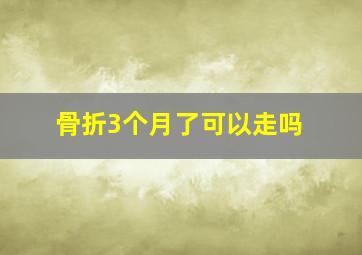 骨折3个月了可以走吗